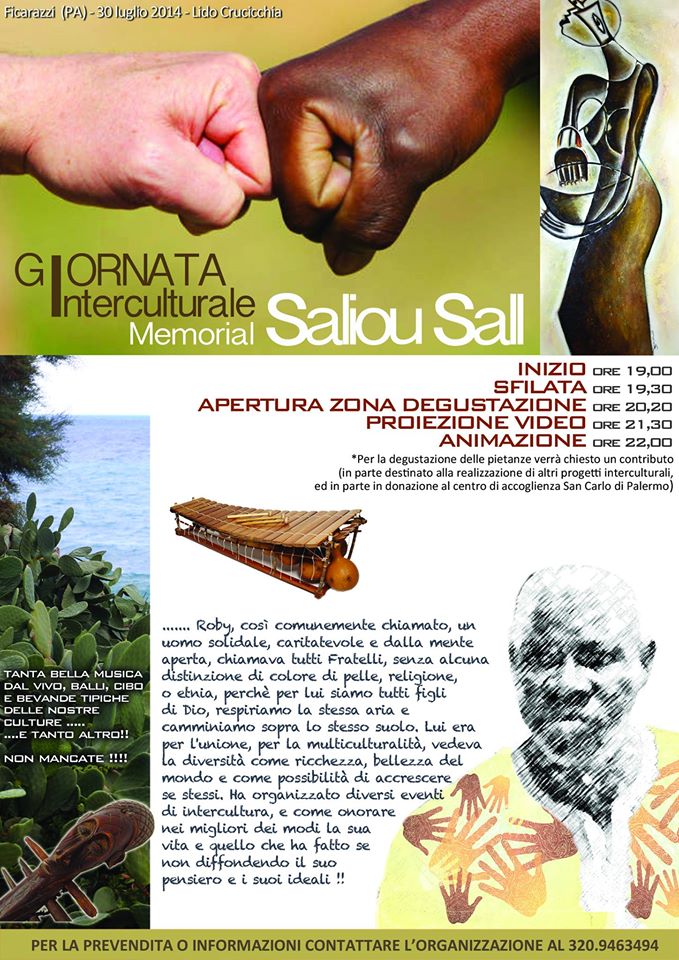 Ficarazzi (PA) - 30 luglio 2014 - Lido Crucicchia

GIORNATA Interculturale Memorial Saliou Sall

INIZIO ORE 19,00
SFILATA ORE 19,30
APERTURA ZONA DEGUSTAZIONE ORE 20,20
PROIEZIONE VIDEO ORE 21,30
ANIMAZIONE ORE 22,00

*Per la degustazione delle pietanze verrà chiesto un contributo (in parte destinato alla realizzazione di altri progetti interculturali, ed in parte in donazione al centro di accoglienza San Carlo di Palermo)

TANTA BELLA MUSICA DAL VIVO, BALLI, CIBO E BEVANDE TIPICHE DELLE NOSTRE CULTURE ..... ....E TANTO ALTRO!!

NON MANCATE !!!!

....... Roby, così comunemente chiamato, un uomo solidale, caritatevole e dalla mente aperta, chiamava tutti Fratelli, senza alcuna distinzione di colore di pelle, religione, o etnia, perchè per lui siamo tutti figli di Dio, respiriamo la stessa aria e camminiamo sopra lo stesso suolo. Lui era per l'unione, per la multiculturalità, vedeva la diversità come ricchezza, bellezza del mondo e come possibilità di accrescere se stessi. Ha organizzato diversi eventi di intercultura, e come onorare nei migliori dei modi la sua vita e quello che ha fatto se non diffondendo il suo pensiero e i suoi ideali !!

PER LA PREVENDITA O INFORMAZIONI CONTATTARE L'ORGANIZZAZIONE AL 320.9463494